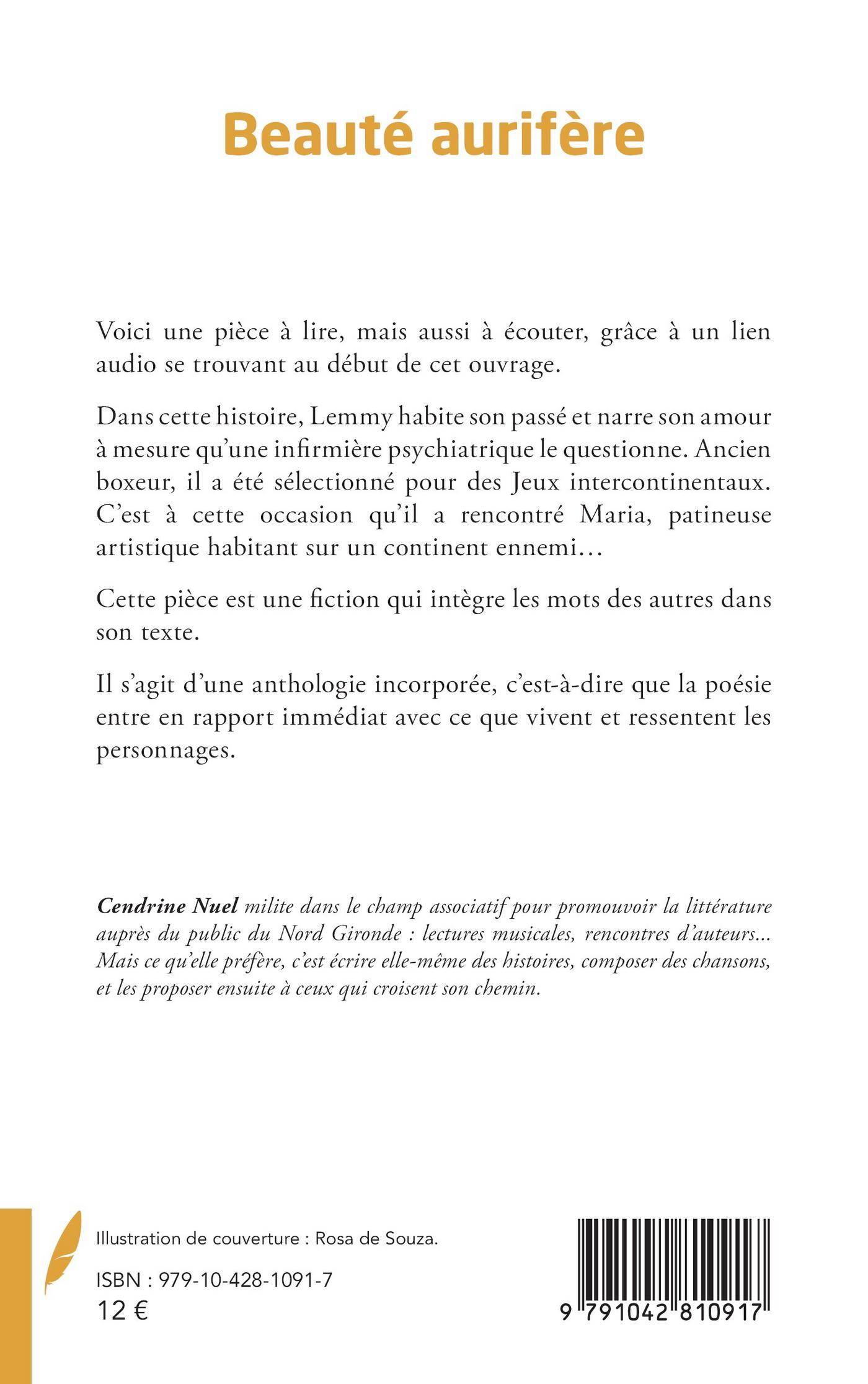 Beauté aurifère

Voici une pièce à lire, mais aussi à écouter, grâce à un lien audio se trouvant au début de cet ouvrage.

Dans cette histoire, Lemmy habite son passé et narre son amour à mesure qu'une infirmière psychiatrique le questionne. Ancien boxeur, il a été sélectionné pour des Jeux intercontinentaux. C'est à cette occasion qu'il a rencontré Maria, patineuse artistique habitant sur un continent ennemi…

Cette pièce est une fiction qui intègre les mots des autres dans son texte.

Il s'agit d'une anthologie incorporée, c'est-à-dire que la poésie entre en rapport immédiat avec ce que vivent et ressentent les personnages.

Cendrine Nuel milite dans le champ associatif pour promouvoir la littérature auprès du public du Nord Gironde : lectures musicales, rencontres d'auteurs… Mais ce qu'elle préfère, c'est écrire elle-même des histoires, composer des chansons, et les proposer ensuite à ceux qui croisent son chemin.

Illustration de couverture : Rosa de Souza.

ISBN : 979-10-428-1091-7
12 €

9 791042 810917